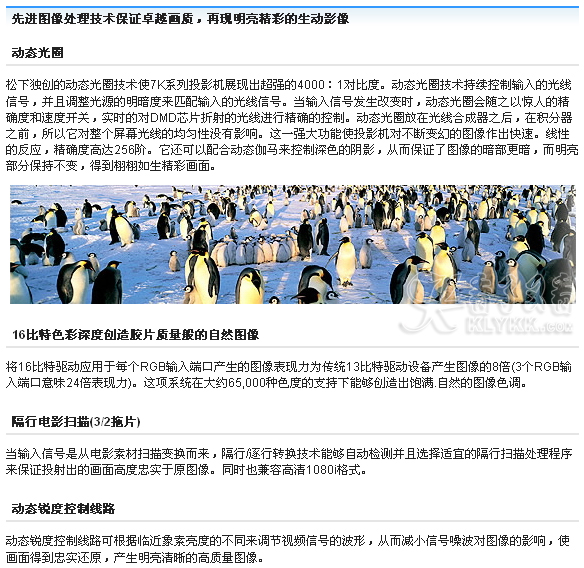 先进图像处理技术保证卓越画质，再现明亮精彩的生动影像

动态光圈

松下独创的动态光圈技术使7K系列投影机展现出超强的4000：1对比度。动态光圈技术持续控制输入的光线信号，并且调整光源的明暗度来匹配输入的光线信号。当输入信号发生改变时，动态光圈会随之以惊人的精确度和速度开关，实时的对DMD芯片折射的光线进行精确的控制。动态光圈放在光线合成器之后，在积分器之前，所以它对整个屏幕光线的均匀性没有影响。这一强大功能使投影机对不断变幻的图像作出快速。线性的反应，精确度高达256阶。它还可以配合动态伽马来控制深色的阴影，从而保证了图像的暗部更暗，而明亮部分保持不变，得到栩栩如生精彩画面。

KLYKK.com

16比特色彩深度创造胶片质量般的自然图像

将16比特驱动应用于每个RGB输入端口产生的图像表现力为传统13比特驱动设备产生图像的8倍(3个RGB输入端口意味24倍表现力)。这项系统在大约65,000种色度的支持下能够创造出饱满.自然的图像色调。

隔行电影扫描(3/2拖片)

当输入信号是从电影素材扫描变换而来，隔行/逐行转换技术能够自动检测并且选择适宜的隔行扫描处理程序来保证投射出的画面高度忠实于原图像。同时也兼容高清1080i格式。

动态锐度控制线路

动态锐度控制线路可根据临近象素亮度的不同来调节视频信号的波形，从而减小信号噪波对图像的影响，使画面得到忠实还原，产生明亮清晰的高质量图像。